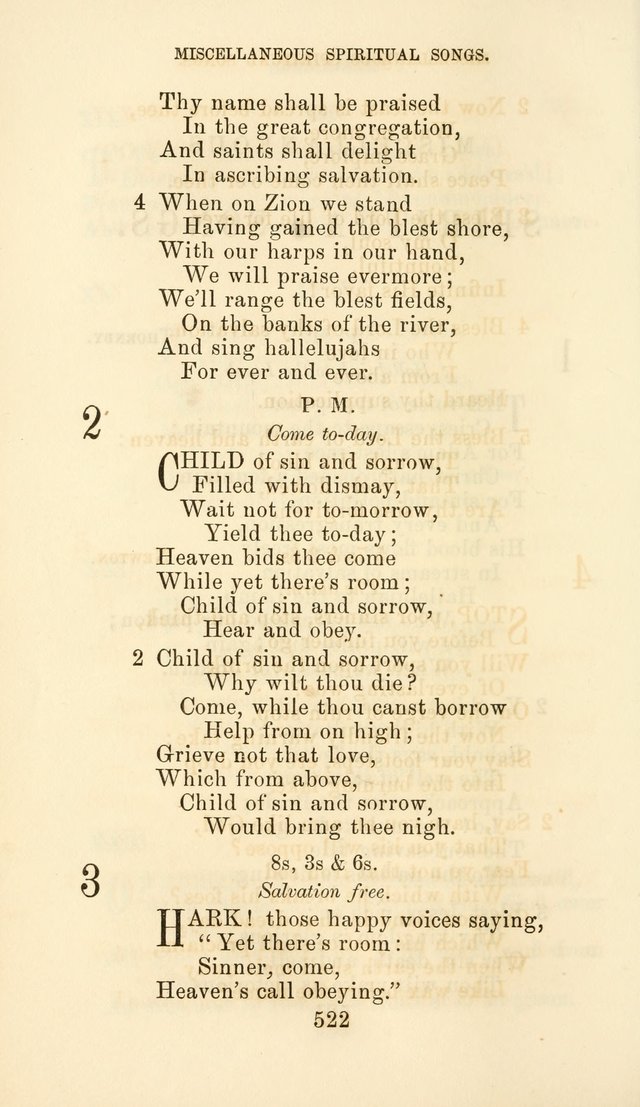 MISCELLANEOUS SPIRITUAL SONGS.

Thy name shall be praised
In the great congregation,
And saints shall delight
In ascribing salvation.

4 When on Zion we stand
Having gained the blest shore,
With our harps in our hand,
We will praise evermore;
We'll range the blest fields,
On the banks of the river,
And sing hallelujahs
For ever and ever.

2
P. M.
Come to-day.

CHILD of sin and sorrow,
Filled with dismay,
Wait not for to-morrow,
Yield thee to-day;
Heaven bids thee come
While yet there's room;
Child of sin and sorrow,
Hear and obey.

2 Child of sin and sorrow,
Why wilt thou die?
Come, while thou canst borrow
Help from on high;
Grieve not that love,
Which from above,
Child of sin and sorrow,
Would bring thee nigh.

3
8s, 3s & 6s.
Salvation free.

HARK! those happy voices saying,
"Yet there's room:
Sinner, come,
Heaven's call obeying."

522